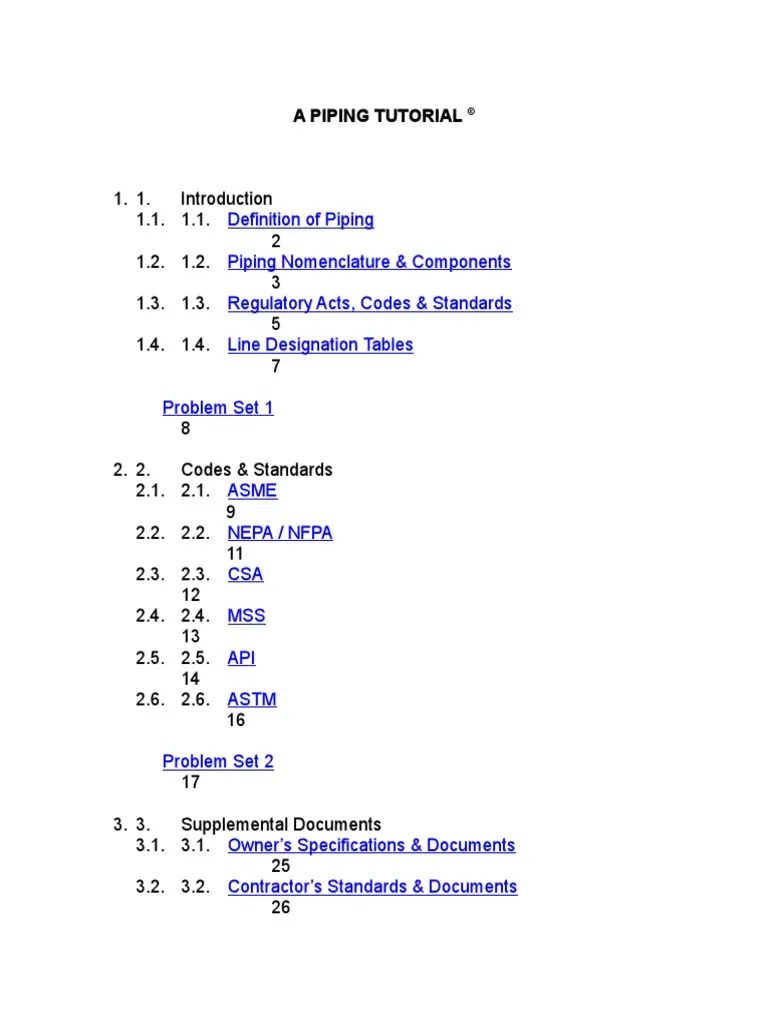 A PIPING TUTORIAL ©

1. 1. Introduction
1.1. 1.1. Definition of Piping
2
1.2. 1.2. Piping Nomenclature & Components
3
1.3. 1.3. Regulatory Acts, Codes & Standards
5
1.4. 1.4. Line Designation Tables
7

Problem Set 1
8

2. 2. Codes & Standards
2.1. 2.1. ASME
9
2.2. 2.2. NEPA / NFPA
11
2.3. 2.3. CSA
12
2.4. 2.4. MSS
13
2.5. 2.5. API
14
2.6. 2.6. ASTM
16

Problem Set 2
17

3. 3. Supplemental Documents
3.1. 3.1. Owner's Specifications & Documents
25
3.2. 3.2. Contractor's Standards & Documents
26